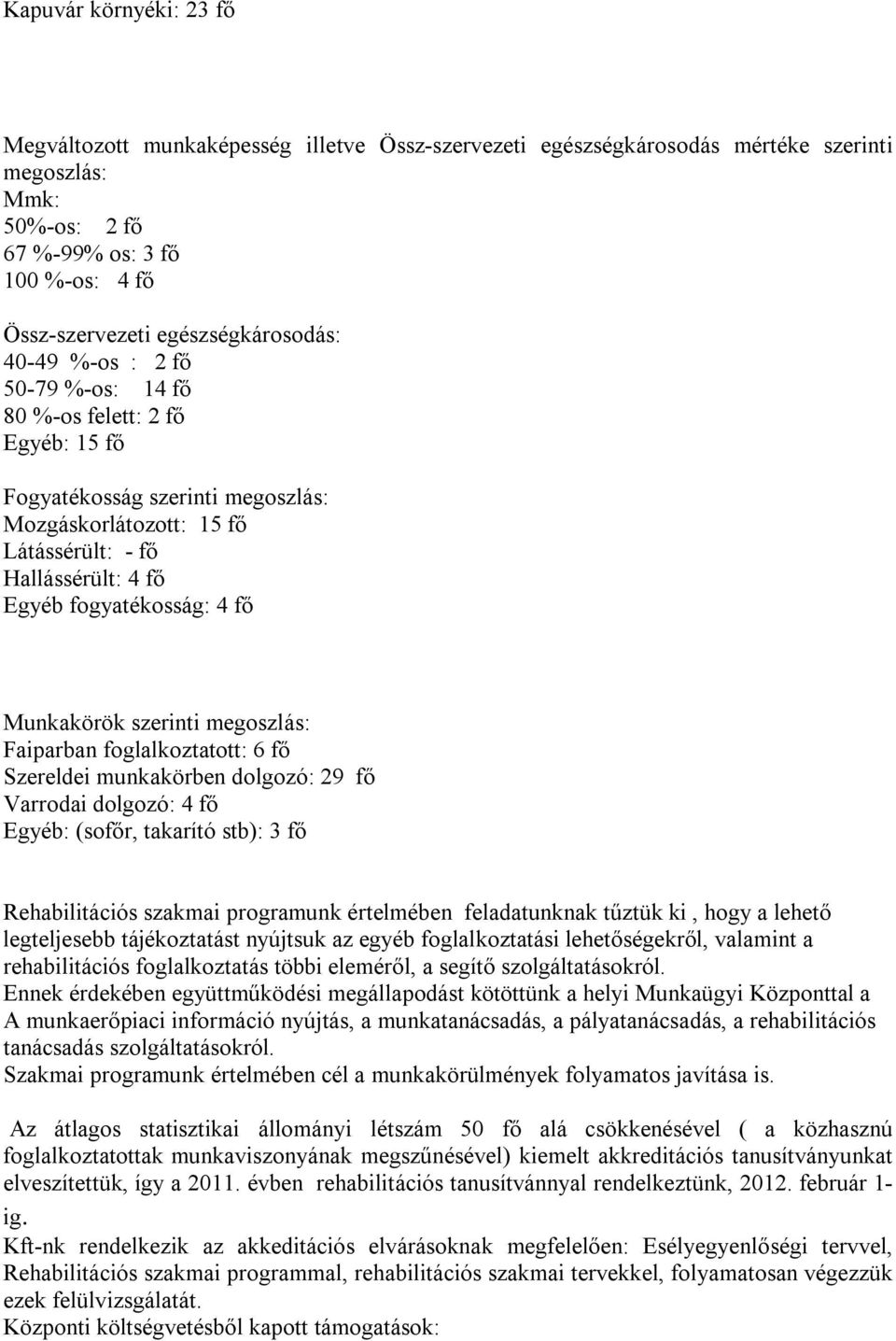 Kapuvár környéki: 23 fő

Megváltozott munkaképesség illetve Össz-szervezeti egészségkárosodás mértéke szerinti megoszlás:
Mmk:
50%-os: 2 fő
67 %-99% os: 3 fő
100 %-os: 4 fő

Össz-szervezeti egészségkárosodás:
40-49 %-os : 2 fő
50-79 %-os: 14 fő
80 %-os felett: 2 fő
Egyéb: 15 fő

Fogyatékosság szerinti megoszlás:
Mozgáskorlátozott: 15 fő
Látássérült: - fő
Hallássérült: 4 fő
Egyéb fogyatékosság: 4 fő

Munkakörök szerinti megoszlás:
Faiparban foglalkoztatott: 6 fő
Szereldei munkakörben dolgozó: 29 fő
Varrodai dolgozó: 4 fő
Egyéb: (sofőr, takarító stb): 3 fő

Rehabilitációs szakmai programunk értelmében feladatunknak tűztük ki , hogy a lehető legteljesebb tájékoztatást nyújtsuk az egyéb foglalkoztatási lehetőségekről, valamint a rehabilitációs foglalkoztatás többi eleméről, a segítő szolgáltatásokról.
Ennek érdekében együttműködési megállapodást kötöttünk a helyi Munkaügyi Központtal a A munkaerőpiaci információ nyújtás, a munkatanácsadás, a pályatanácsadás, a rehabilitációs tanácsadás szolgáltatásokról.
Szakmai programunk értelmében cél a munkakörülmények folyamatos javítása is.

Az átlagos statisztikai állományi létszám 50 fő alá csökkenésével ( a közhasznú foglalkoztatottak munkaviszonyának megszűnésével) kiemelt akkreditációs tanusítványunkat elveszítettük, így a 2011. évben rehabilitációs tanusítvánnyal rendelkeztünk, 2012. február 1-ig.
Kft-nk rendelkezik az akkeditációs elvárásoknak megfelelően: Esélyegyenlőségi tervvel, Rehabilitációs szakmai programmal, rehabilitációs szakmai tervekkel, folyamatosan végezzük ezek felülvizsgálatát.
Központi költségvetésből kapott támogatások: